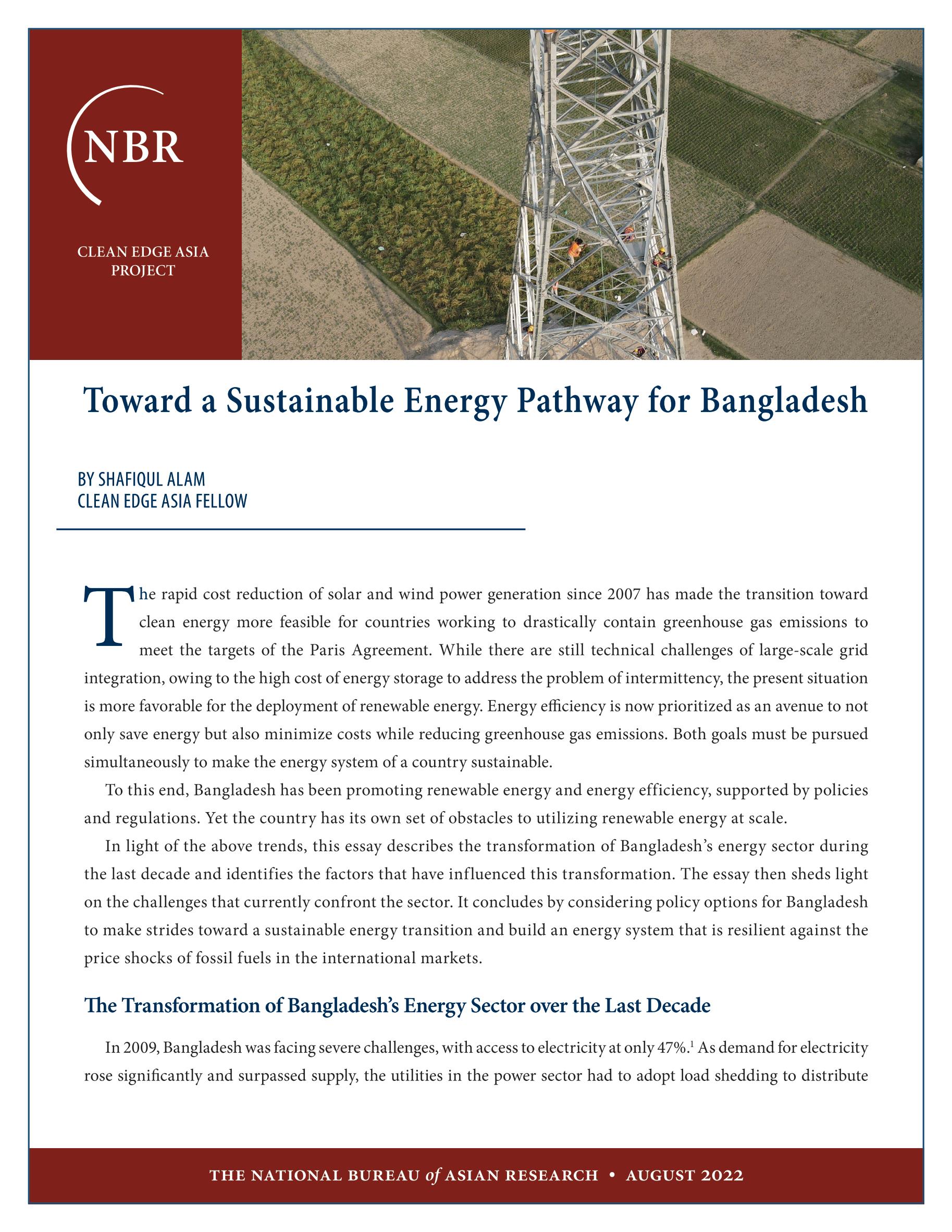 NBR

CLEAN EDGE ASIA PROJECT

Toward a Sustainable Energy Pathway for Bangladesh

BY SHAFIQUL ALAM
CLEAN EDGE ASIA FELLOW

The rapid cost reduction of solar and wind power generation since 2007 has made the transition toward clean energy more feasible for countries working to drastically contain greenhouse gas emissions to meet the targets of the Paris Agreement. While there are still technical challenges of large-scale grid integration, owing to the high cost of energy storage to address the problem of intermittency, the present situation is more favorable for the deployment of renewable energy. Energy efficiency is now prioritized as an avenue to not only save energy but also minimize costs while reducing greenhouse gas emissions. Both goals must be pursued simultaneously to make the energy system of a country sustainable.

To this end, Bangladesh has been promoting renewable energy and energy efficiency, supported by policies and regulations. Yet the country has its own set of obstacles to utilizing renewable energy at scale.

In light of the above trends, this essay describes the transformation of Bangladesh's energy sector during the last decade and identifies the factors that have influenced this transformation. The essay then sheds light on the challenges that currently confront the sector. It concludes by considering policy options for Bangladesh to make strides toward a sustainable energy transition and build an energy system that is resilient against the price shocks of fossil fuels in the international markets.

The Transformation of Bangladesh's Energy Sector over the Last Decade

In 2009, Bangladesh was facing severe challenges, with access to electricity at only 47%.$^1$ As demand for electricity rose significantly and surpassed supply, the utilities in the power sector had to adopt load shedding to distribute

THE NATIONAL BUREAU of ASIAN RESEARCH • AUGUST 2022